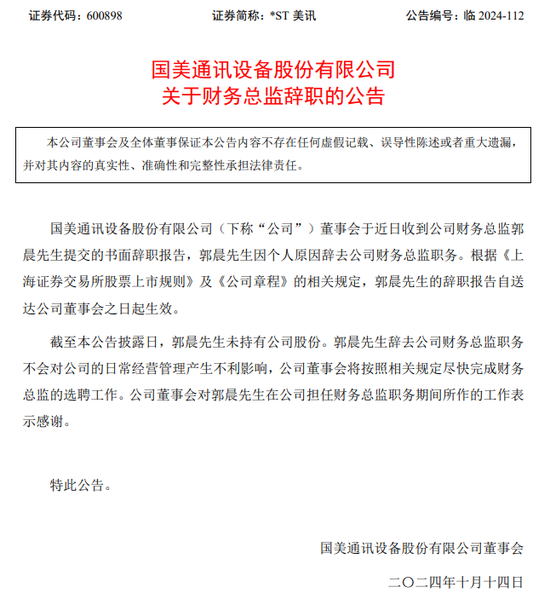 证券代码：600898　　证券简称：*ST 美讯　　公告编号：临 2024-112

国美通讯设备股份有限公司
关于财务总监辞职的公告

本公司董事会及全体董事保证本公告内容不存在任何虚假记载、误导性陈述或者重大遗漏，并对其内容的真实性、准确性和完整性承担法律责任。

国美通讯设备股份有限公司（下称“公司”）董事会于近日收到公司财务总监郭晨先生提交的书面辞职报告，郭晨先生因个人原因辞去公司财务总监职务。根据《上海证券交易所股票上市规则》及《公司章程》的相关规定，郭晨先生的辞职报告自送达公司董事会之日起生效。

截至本公告披露日，郭晨先生未持有公司股份。郭晨先生辞去公司财务总监职务不会对公司的日常经营管理产生不利影响，公司董事会将按照相关规定尽快完成财务总监的选聘工作。公司董事会对郭晨先生在公司担任财务总监职务期间所作的工作表示感谢。

特此公告。

国美通讯设备股份有限公司董事会
二〇二四年十月十四日